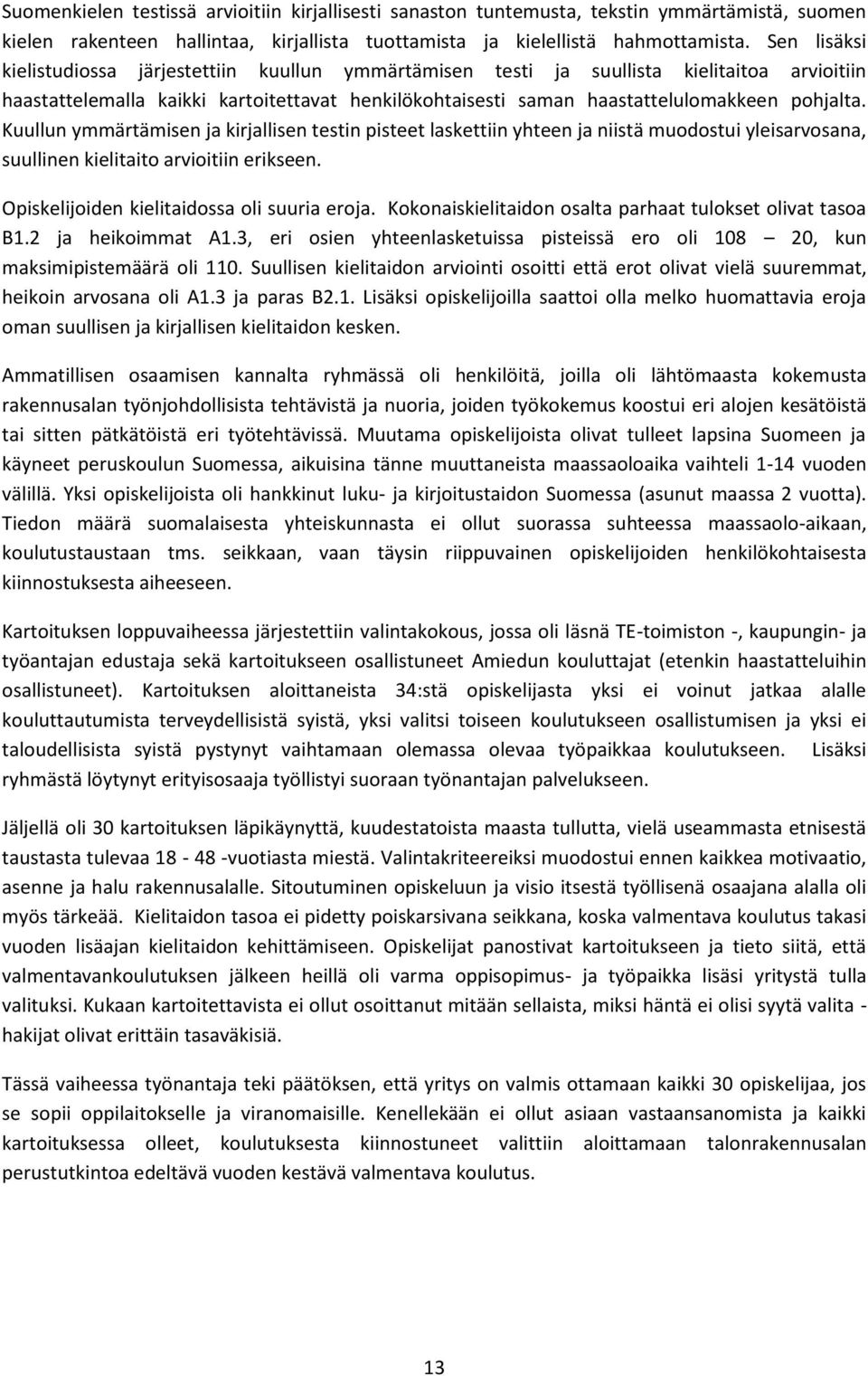 Suomenkielen testissä arvioitiin kirjallisesti sanaston tuntemusta, tekstin ymmärtämistä, suomen kielen rakenteen hallintaa, kirjallista tuottamista ja kielellistä hahmottamista. Sen lisäksi kielistudiossa järjestettiin kuullun ymmärtämisen testi ja suullista kielitaitoa arvioitiin haastattelemalla kaikki kartoitettavat henkilökohtaisesti saman haastattelulomakkeen pohjalta. Kuullun ymmärtämisen ja kirjallisen testin pisteet laskettiin yhteen ja niistä muodostui yleisarvosana, suullinen kielitaito arvioitiin erikseen.

Opiskelijoiden kielitaidossa oli suuria eroja. Kokonaiskielitaidon osalta parhaat tulokset olivat tasoa B1.2 ja heikoimmat A1.3, eri osien yhteenlasketuissa pisteissä ero oli 108 — 20, kun maksimipistemäärä oli 110. Suullisen kielitaidon arviointi osoitti että erot olivat vielä suuremmat, heikoin arvosana oli A1.3 ja paras B2.1. Lisäksi opiskelijoilla saattoi olla melko huomattavia eroja oman suullisen ja kirjallisen kielitaidon kesken.

Ammatillisen osaamisen kannalta ryhmässä oli henkilöitä, joilla oli lähtömaasta kokemusta rakennusalan työnjohdollisista tehtävistä ja nuoria, joiden työkokemus koostui eri alojen kesätöistä tai sitten pätkätöistä eri työtehtävissä. Muutama opiskelijoista olivat tulleet lapsina Suomeen ja käyneet peruskoulun Suomessa, aikuisina tänne muuttaneista maassaoloaika vaihteli 1-14 vuoden välillä. Yksi opiskelijoista oli hankkinut luku- ja kirjoitustaidon Suomessa (asunut maassa 2 vuotta). Tiedon määrä suomalaisesta yhteiskunnasta ei ollut suorassa suhteessa maassaolo-aikaan, koulutustaustaan tms. seikkaan, vaan täysin riippuvainen opiskelijoiden henkilökohtaisesta kiinnostuksesta aiheeseen.

Kartoituksen loppuvaiheessa järjestettiin valintakokous, jossa oli läsnä TE-toimiston -, kaupungin- ja työantajan edustaja sekä kartoitukseen osallistuneet Amiedun kouluttajat (etenkin haastatteluihin osallistuneet). Kartoituksen aloittaneista 34:stä opiskelijasta yksi ei voinut jatkaa alalle kouluttautumista terveydellisistä syistä, yksi valitsi toiseen koulutukseen osallistumisen ja yksi ei taloudellisista syistä pystynyt vaihtamaan olemassa olevaa työpaikkaa koulutukseen. Lisäksi ryhmästä löytynyt erityisosaaja työllistyi suoraan työnantajan palvelukseen.

Jäljellä oli 30 kartoituksen läpikäynyttä, kuudestatoista maasta tullutta, vielä useammasta etnisestä taustasta tulevaa 18 - 48 -vuotiasta miestä. Valintakriteereiksi muodostui ennen kaikkea motivaatio, asenne ja halu rakennusalalle. Sitoutuminen opiskeluun ja visio itsestä työllisenä osaajana alalla oli myös tärkeää. Kielitaidon tasoa ei pidetty poiskarsivana seikkana, koska valmentava koulutus takasi vuoden lisäajan kielitaidon kehittämiseen. Opiskelijat panostivat kartoitukseen ja tieto siitä, että valmentavankoulutuksen jälkeen heillä oli varma oppisopimus- ja työpaikka lisäsi yritystä tulla valituksi. Kukaan kartoitettavista ei ollut osoittanut mitään sellaista, miksi häntä ei olisi syytä valita - hakijat olivat erittäin tasaväkisiä.

Tässä vaiheessa työnantaja teki päätöksen, että yritys on valmis ottamaan kaikki 30 opiskelijaa, jos se sopii oppilaitokselle ja viranomaisille. Kenellekään ei ollut asiaan vastaansanomista ja kaikki kartoituksessa olleet, koulutuksesta kiinnostuneet valittiin aloittamaan talonrakennusalan perustutkintoa edeltävä vuoden kestävä valmentava koulutus.

13